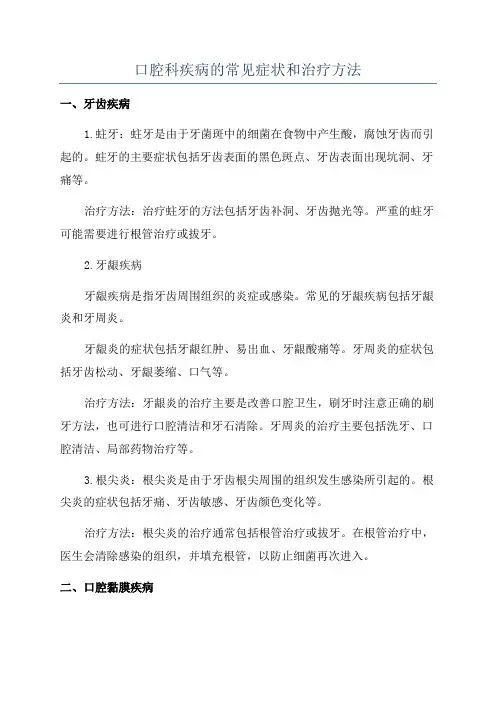 口腔科疾病的常见症状和治疗方法

一、牙齿疾病

1.蛀牙：蛀牙是由于牙菌斑中的细菌在食物中产生酸，腐蚀牙齿而引起的。蛀牙的主要症状包括牙齿表面的黑色斑点、牙齿表面出现坑洞、牙痛等。

治疗方法：治疗蛀牙的方法包括牙齿补洞、牙齿抛光等。严重的蛀牙可能需要进行根管治疗或拔牙。

2.牙龈疾病

牙龈疾病是指牙齿周围组织的炎症或感染。常见的牙龈疾病包括牙龈炎和牙周炎。

牙龈炎的症状包括牙龈红肿、易出血、牙龈酸痛等。牙周炎的症状包括牙齿松动、牙龈萎缩、口气等。

治疗方法：牙龈炎的治疗主要是改善口腔卫生，刷牙时注意正确的刷牙方法，也可进行口腔清洁和牙石清除。牙周炎的治疗主要包括洗牙、口腔清洁、局部药物治疗等。

3.根尖炎：根尖炎是由于牙齿根尖周围的组织发生感染所引起的。根尖炎的症状包括牙痛、牙齿敏感、牙齿颜色变化等。

治疗方法：根尖炎的治疗通常包括根管治疗或拔牙。在根管治疗中，医生会清除感染的组织，并填充根管，以防止细菌再次进入。

二、口腔黏膜疾病